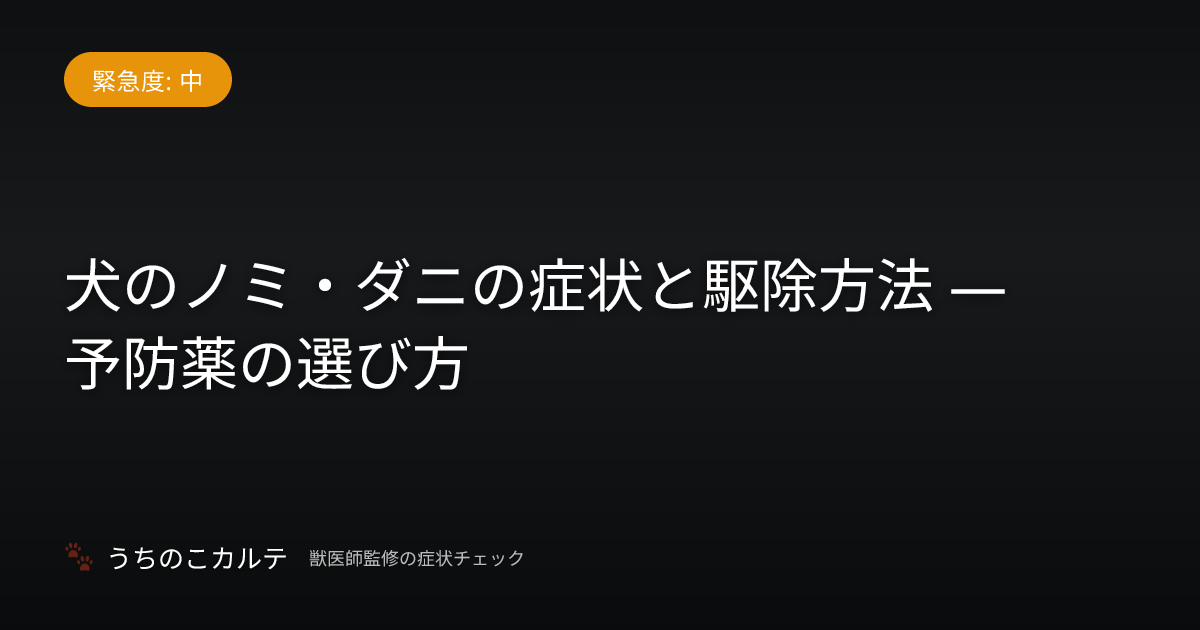 緊急度: 中

犬のノミ・ダニの症状と駆除方法 — 予防薬の選び方

うちのこカルテ　獣医師監修の症状チェック